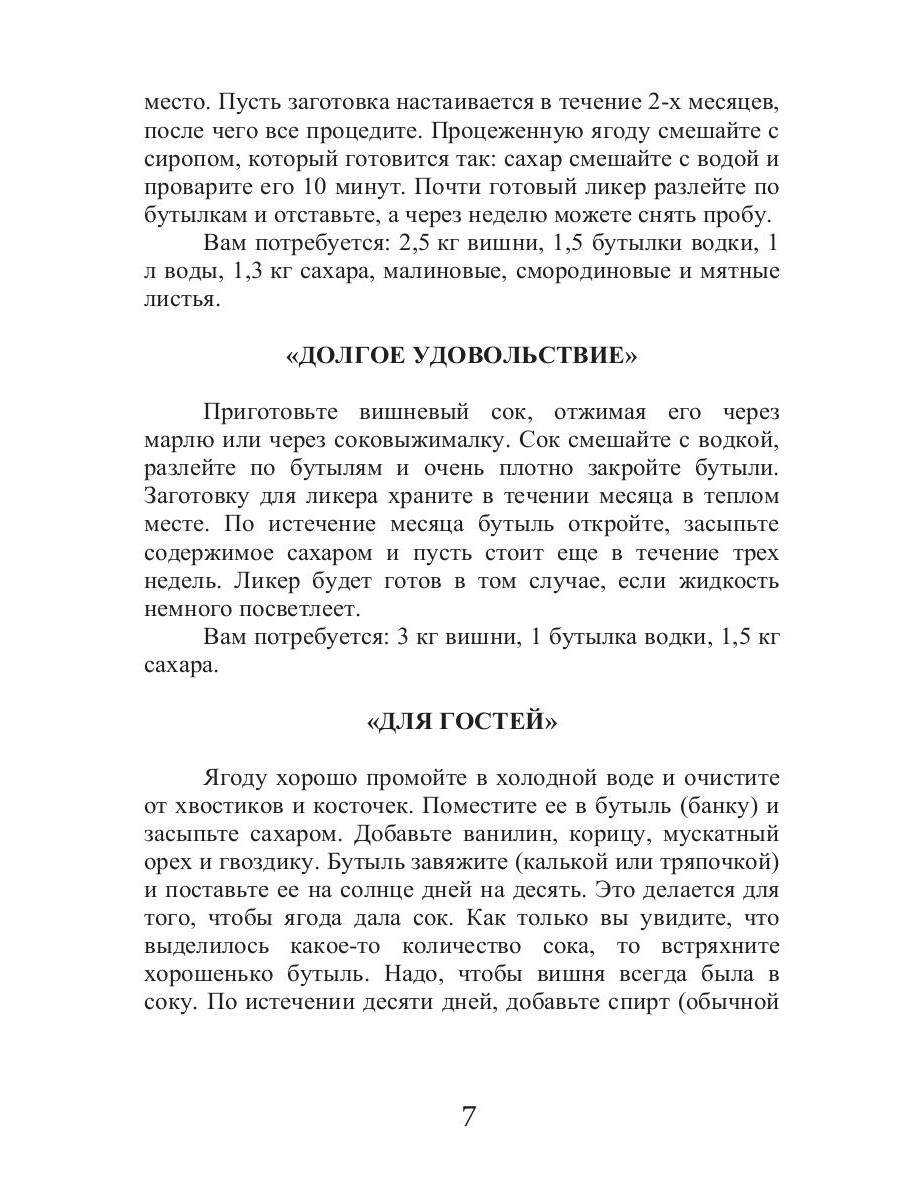 место. Пусть заготовка настаивается в течение 2-х месяцев, после чего все процедите. Процеженную ягоду смешайте с сиропом, который готовится так: сахар смешайте с водой и проварите его 10 минут. Почти готовый ликер разлейте по бутылкам и отставьте, а через неделю можете снять пробу.

Вам потребуется: 2,5 кг вишни, 1,5 бутылки водки, 1 л воды, 1,3 кг сахара, малиновые, смородиновые и мятные листья.

«ДОЛГОЕ УДОВОЛЬСТВИЕ»

Приготовьте вишневый сок, отжимая его через марлю или через соковыжималку. Сок смешайте с водкой, разлейте по бутылям и очень плотно закройте бутыли. Заготовку для ликера храните в течении месяца в теплом месте. По истечение месяца бутыль откройте, засыпьте содержимое сахаром и пусть стоит еще в течение трех недель. Ликер будет готов в том случае, если жидкость немного посветлеет.

Вам потребуется: 3 кг вишни, 1 бутылка водки, 1,5 кг сахара.

«ДЛЯ ГОСТЕЙ»

Ягоду хорошо промойте в холодной воде и очистите от хвостиков и косточек. Поместите ее в бутыль (банку) и засыпьте сахаром. Добавьте ванилин, корицу, мускатный орех и гвоздику. Бутыль завяжите (калькой или тряпочкой) и поставьте ее на солнце дней на десять. Это делается для того, чтобы ягода дала сок. Как только вы увидите, что выделилось какое-то количество сока, то встряхните хорошенько бутыль. Надо, чтобы вишня всегда была в соку. По истечении десяти дней, добавьте спирт (обычной

7